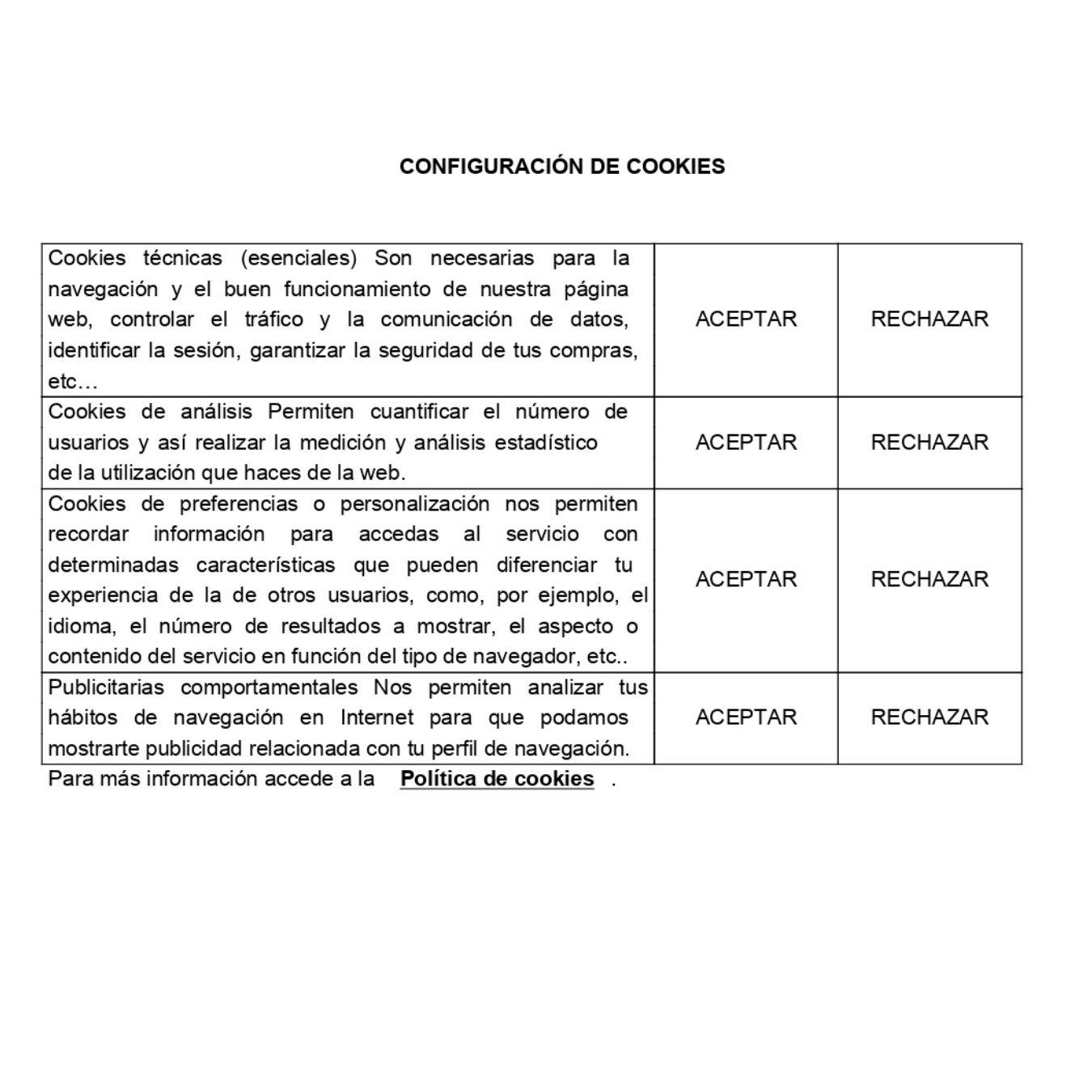 CONFIGURACIÓN DE COOKIES

| | | |
|---|---|---|
| Cookies técnicas (esenciales) Son necesarias para la navegación y el buen funcionamiento de nuestra página web, controlar el tráfico y la comunicación de datos, identificar la sesión, garantizar la seguridad de tus compras, etc… | ACEPTAR | RECHAZAR |
| Cookies de análisis Permiten cuantificar el número de usuarios y así realizar la medición y análisis estadístico de la utilización que haces de la web. | ACEPTAR | RECHAZAR |
| Cookies de preferencias o personalización nos permiten recordar información para accedas al servicio con determinadas características que pueden diferenciar tu experiencia de la de otros usuarios, como, por ejemplo, el idioma, el número de resultados a mostrar, el aspecto o contenido del servicio en función del tipo de navegador, etc.. | ACEPTAR | RECHAZAR |
| Publicitarias comportamentales Nos permiten analizar tus hábitos de navegación en Internet para que podamos mostrarte publicidad relacionada con tu perfil de navegación. | ACEPTAR | RECHAZAR |

Para más información accede a la Política de cookies .